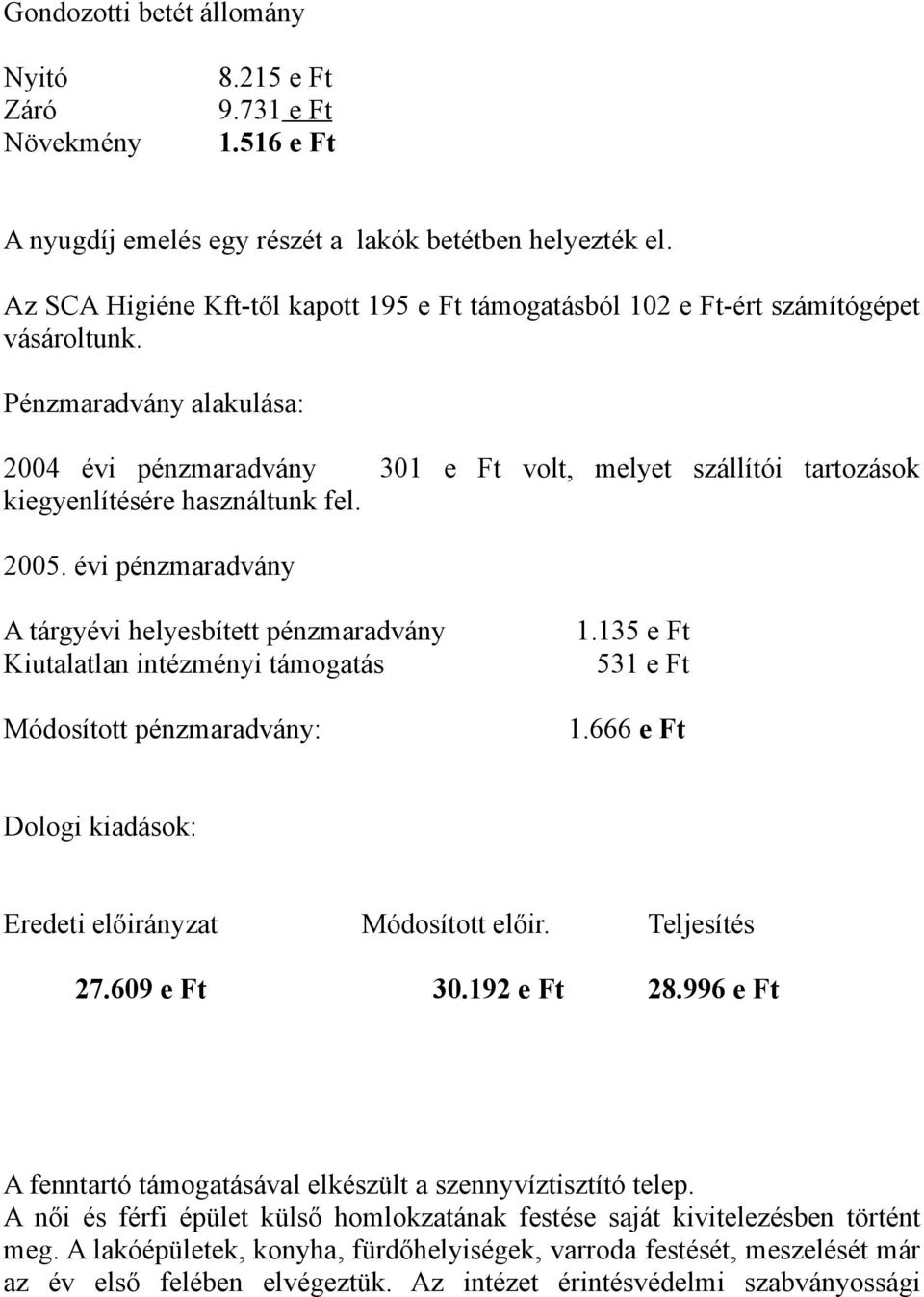 Gondozotti betét állomány

Nyitó 8.215 e Ft
Záró 9.731 e Ft
Növekmény 1.516 e Ft

A nyugdíj emelés egy részét a lakók betétben helyezték el.

Az SCA Higiéne Kft-től kapott 195 e Ft támogatásból 102 e Ft-ért számítógépet vásároltunk.

Pénzmaradvány alakulása:

2004 évi pénzmaradvány 301 e Ft volt, melyet szállítói tartozások kiegyenlítésére használtunk fel.

2005. évi pénzmaradvány

A tárgyévi helyesbített pénzmaradvány 1.135 e Ft
Kiutalatlan intézményi támogatás 531 e Ft

Módosított pénzmaradvány: 1.666 e Ft

Dologi kiadások:

| Eredeti előirányzat | Módosított előir. | Teljesítés |
|---|---|---|
| 27.609 e Ft | 30.192 e Ft | 28.996 e Ft |

A fenntartó támogatásával elkészült a szennyvíztisztító telep.
A női és férfi épület külső homlokzatának festése saját kivitelezésben történt meg. A lakóépületek, konyha, fürdőhelyiségek, varroda festését, meszelését már az év első felében elvégeztük. Az intézet érintésvédelmi szabványossági